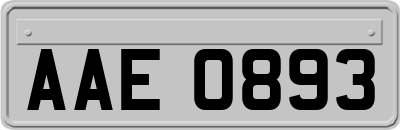 AAE 0893